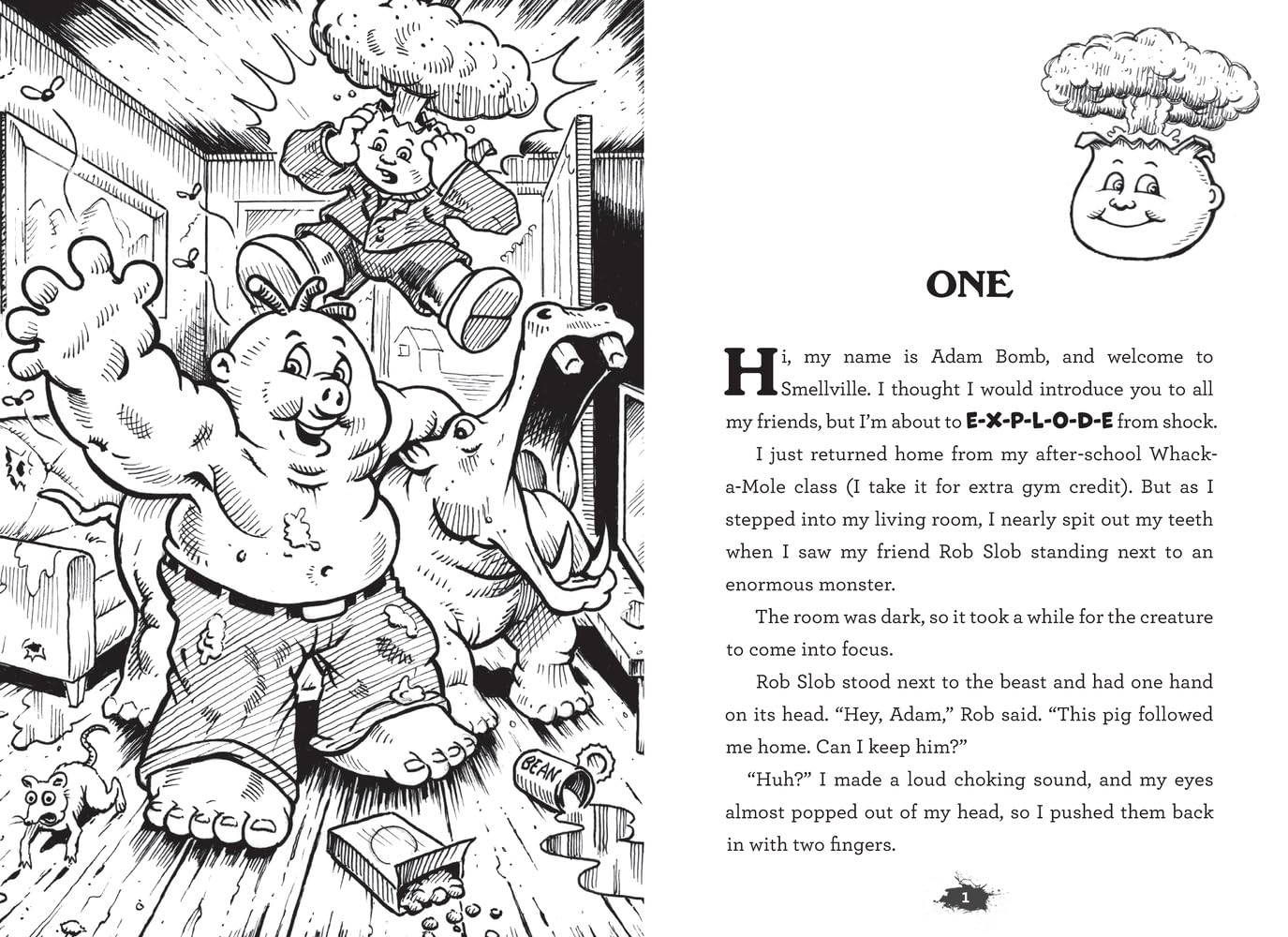 BEAN

ONE

Hi, my name is Adam Bomb, and welcome to Smellville. I thought I would introduce you to all my friends, but I'm about to E-X-P-L-O-D-E from shock.

I just returned home from my after-school Whack-a-Mole class (I take it for extra gym credit). But as I stepped into my living room, I nearly spit out my teeth when I saw my friend Rob Slob standing next to an enormous monster.

The room was dark, so it took a while for the creature to come into focus.

Rob Slob stood next to the beast and had one hand on its head. "Hey, Adam," Rob said. "This pig followed me home. Can I keep him?"

"Huh?" I made a loud choking sound, and my eyes almost popped out of my head, so I pushed them back in with two fingers.

1